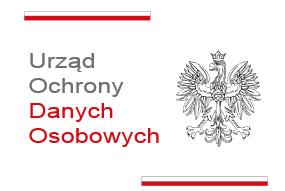 Urząd
Ochrony
Danych
Osobowych